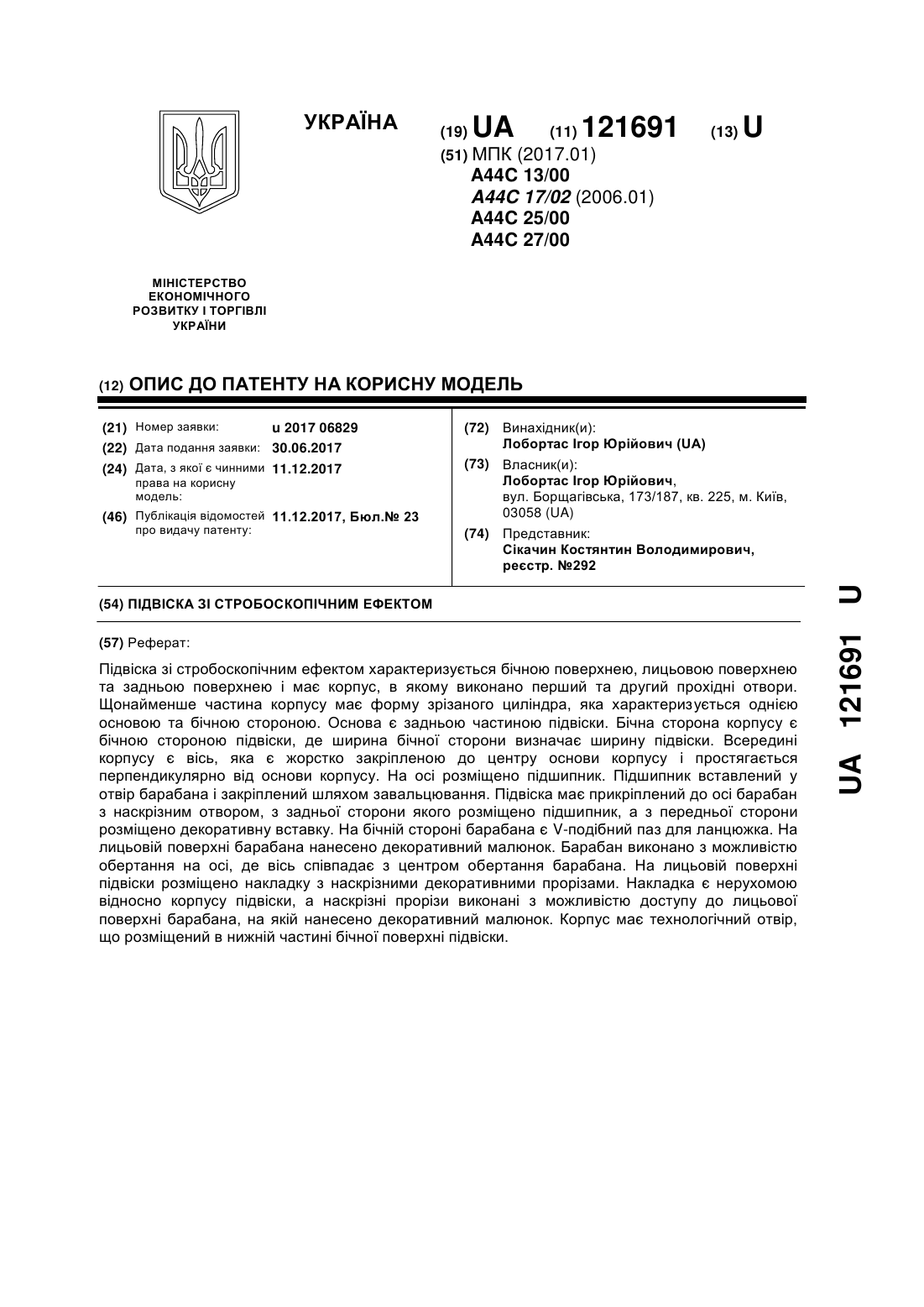 УКРАЇНА

(19) UA (11) 121691 (13) U

(51) МПК (2017.01)
A44C 13/00
A44C 17/02 (2006.01)
A44C 25/00
A44C 27/00

МІНІСТЕРСТВО ЕКОНОМІЧНОГО РОЗВИТКУ І ТОРГІВЛІ УКРАЇНИ

(12) ОПИС ДО ПАТЕНТУ НА КОРИСНУ МОДЕЛЬ

(21) Номер заявки: u 2017 06829
(22) Дата подання заявки: 30.06.2017
(24) Дата, з якої є чинними права на корисну модель: 11.12.2017
(46) Публікація відомостей про видачу патенту: 11.12.2017, Бюл.№ 23

(72) Винахідник(и):
Лобортас Ігор Юрійович (UA)
(73) Власник(и):
Лобортас Ігор Юрійович, вул. Борщагівська, 173/187, кв. 225, м. Київ, 03058 (UA)
(74) Представник:
Сікачин Костянтин Володимирович, реєстр. №292

(54) ПІДВІСКА ЗІ СТРОБОСКОПІЧНИМ ЕФЕКТОМ

(57) Реферат:

Підвіска зі стробоскопічним ефектом характеризується бічною поверхнею, лицьовою поверхнею та задньою поверхнею і має корпус, в якому виконано перший та другий прохідні отвори. Щонайменше частина корпусу має форму зрізаного циліндра, яка характеризується однією основою та бічною стороною. Основа є задньою частиною підвіски. Бічна сторона корпусу є бічною стороною підвіски, де ширина бічної сторони визначає ширину підвіски. Всередині корпусу є вісь, яка є жорстко закріпленою до центру основи корпусу і простягається перпендикулярно від основи корпусу. На осі розміщено підшипник. Підшипник вставлений у отвір барабана і закріплений шляхом завальцювання. Підвіска має прикріплений до осі барабан з наскрізним отвором, з задньої сторони якого розміщено підшипник, а з передньої сторони розміщено декоративну вставку. На бічній стороні барабана є V-подібний паз для ланцюжка. На лицьовій поверхні барабана нанесено декоративний малюнок. Барабан виконано з можливістю обертання на осі, де вісь співпадає з центром обертання барабана. На лицьовій поверхні підвіски розміщено накладку з наскрізними декоративними прорізами. Накладка є нерухомою відносно корпусу підвіски, а наскрізні прорізи виконані з можливістю доступу до лицьової поверхні барабана, на якій нанесено декоративний малюнок. Корпус має технологічний отвір, що розміщений в нижній частині бічної поверхні підвіски.

UA 121691 U